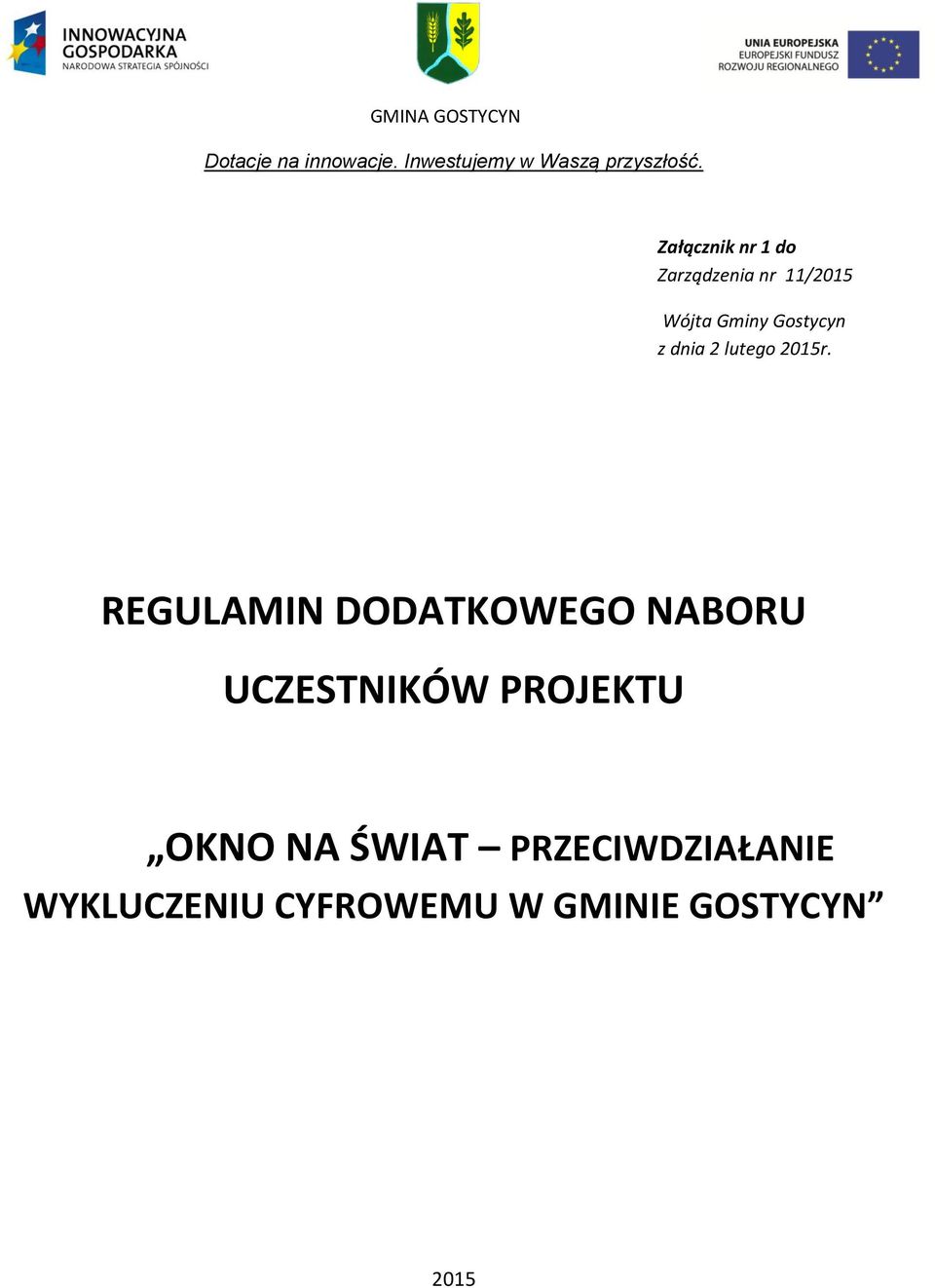 INNOWACYJNA GOSPODARKA
NARODOWA STRATEGIA SPÓJNOŚCI

UNIA EUROPEJSKA
EUROPEJSKI FUNDUSZ
ROZWOJU REGIONALNEGO

GMINA GOSTYCYN

Dotacje na innowacje. Inwestujemy w Waszą przyszłość.

Załącznik nr 1 do
Zarządzenia nr 11/2015

Wójta Gminy Gostycyn
z dnia 2 lutego 2015r.

REGULAMIN DODATKOWEGO NABORU

UCZESTNIKÓW PROJEKTU

„OKNO NA ŚWIAT – PRZECIWDZIAŁANIE WYKLUCZENIU CYFROWEMU W GMINIE GOSTYCYN”

2015